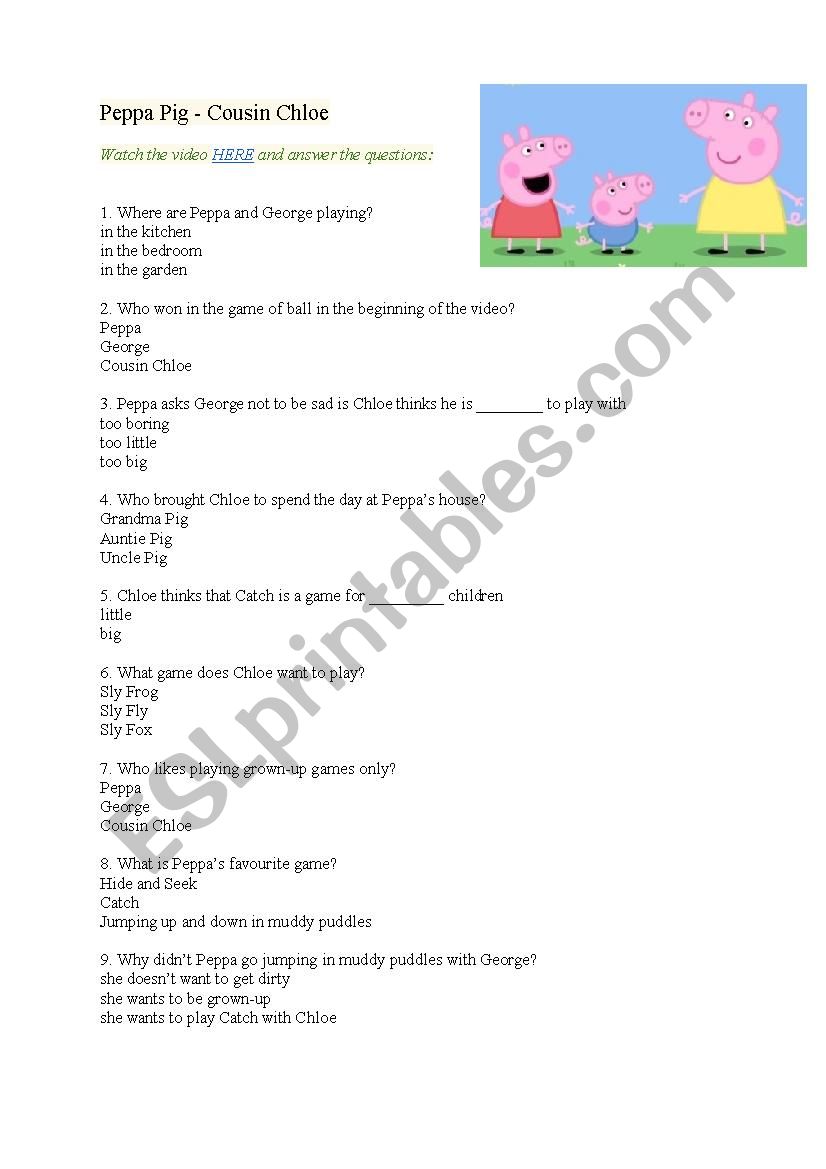 Peppa Pig - Cousin Chloe

Watch the video HERE and answer the questions:

1. Where are Peppa and George playing?
in the kitchen
in the bedroom
in the garden

2. Who won in the game of ball in the beginning of the video?
Peppa
George
Cousin Chloe

3. Peppa asks George not to be sad is Chloe thinks he is ________ to play with
too boring
too little
too big

4. Who brought Chloe to spend the day at Peppa's house?
Grandma Pig
Auntie Pig
Uncle Pig

5. Chloe thinks that Catch is a game for _________ children
little
big

6. What game does Chloe want to play?
Sly Frog
Sly Fly
Sly Fox

7. Who likes playing grown-up games only?
Peppa
George
Cousin Chloe

8. What is Peppa's favourite game?
Hide and Seek
Catch
Jumping up and down in muddy puddles

9. Why didn't Peppa go jumping in muddy puddles with George?
she doesn't want to get dirty
she wants to be grown-up
she wants to play Catch with Chloe

ESLprintables.com